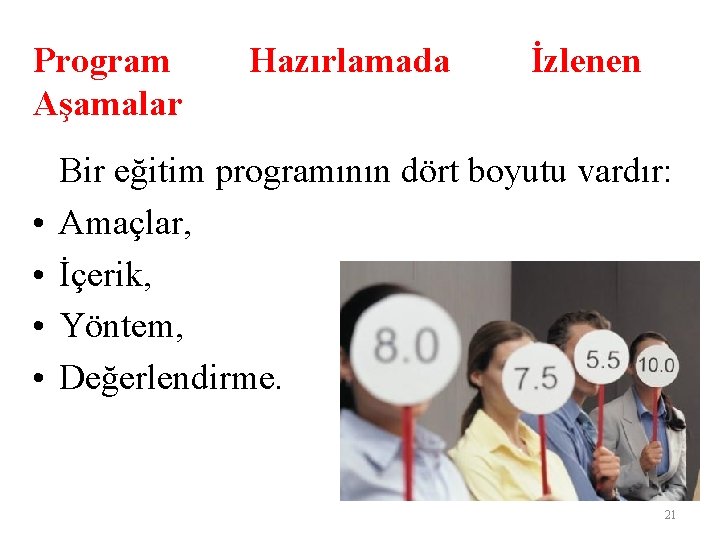 Program Hazırlamada İzlenen Aşamalar

Bir eğitim programının dört boyutu vardır:

• Amaçlar,
• İçerik,
• Yöntem,
• Değerlendirme.

8.0

7.5

5.5

10.0

21